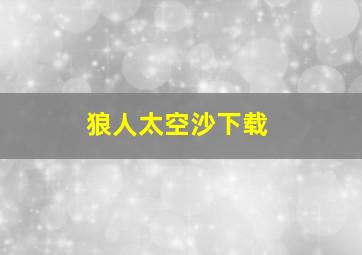 狼人太空沙下载